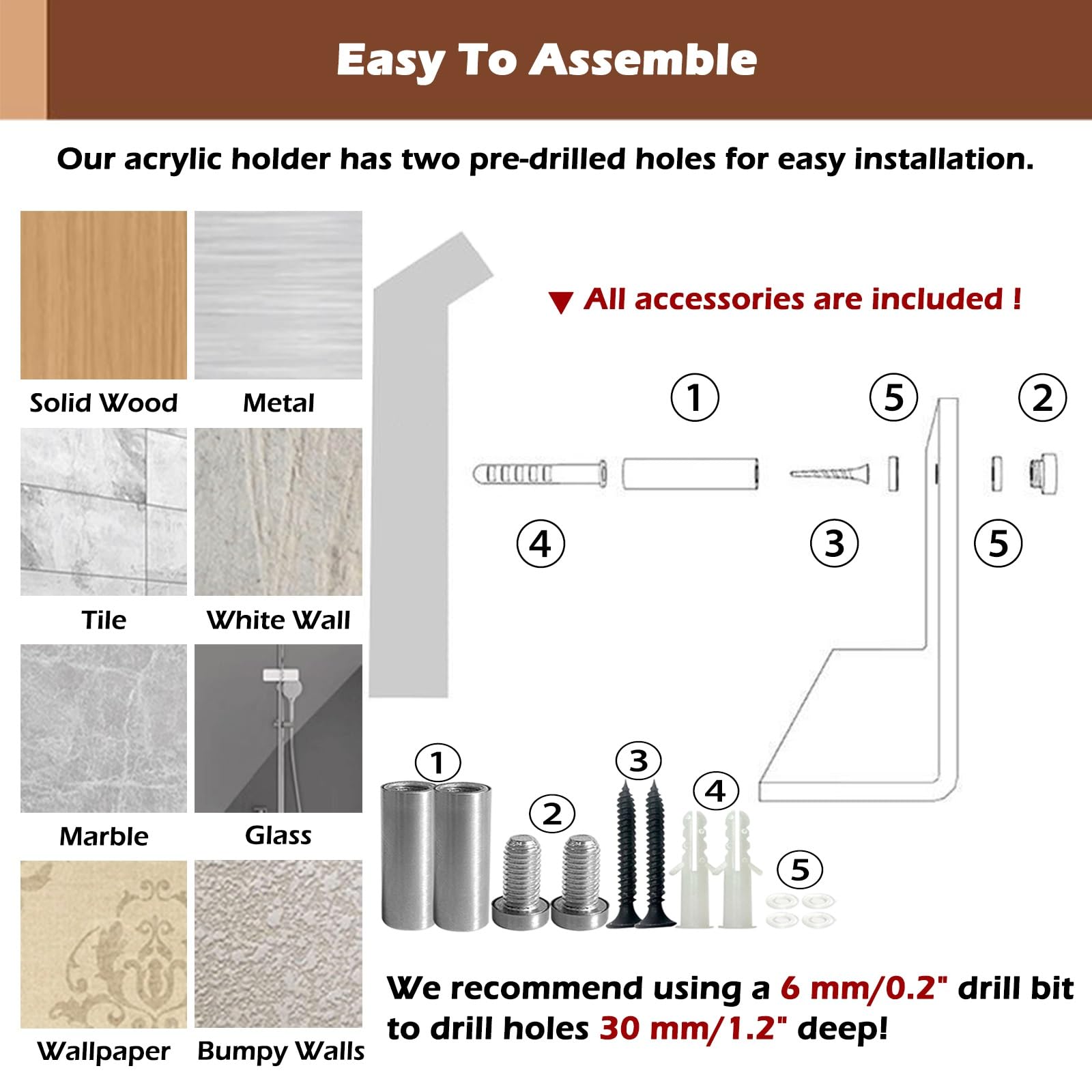 Easy To Assemble

Our acrylic holder has two pre-drilled holes for easy installation.

Solid Wood

Metal

Tile

White Wall

Marble

Glass

Wallpaper

Bumpy Walls

▼ All accessories are included !

① ⑤ ②

④ ③ ⑤

① ② ③ ④ ⑤

We recommend using a 6 mm/0.2" drill bit to drill holes 30 mm/1.2" deep!